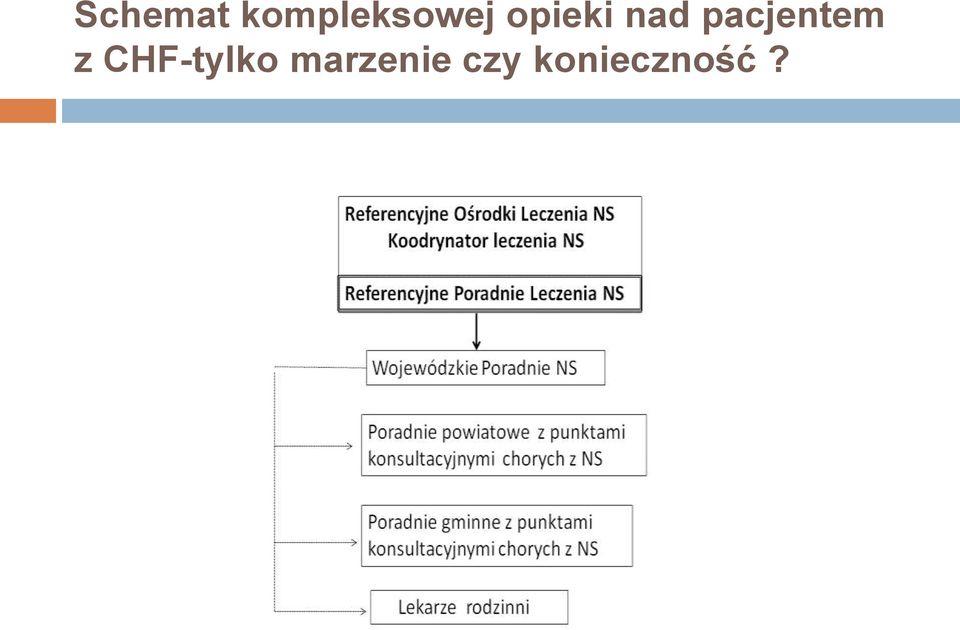 Schemat kompleksowej opieki nad pacjentem z CHF-tylko marzenie czy konieczność ?

Referencyjne Ośrodki Leczenia NS
Koodrynator leczenia NS

Referencyjne Poradnie Leczenia NS

Wojewódzkie Poradnie NS

Poradnie powiatowe z punktami konsultacyjnymi chorych z NS

Poradnie gminne z punktami konsultacyjnymi chorych z NS

Lekarze rodzinni